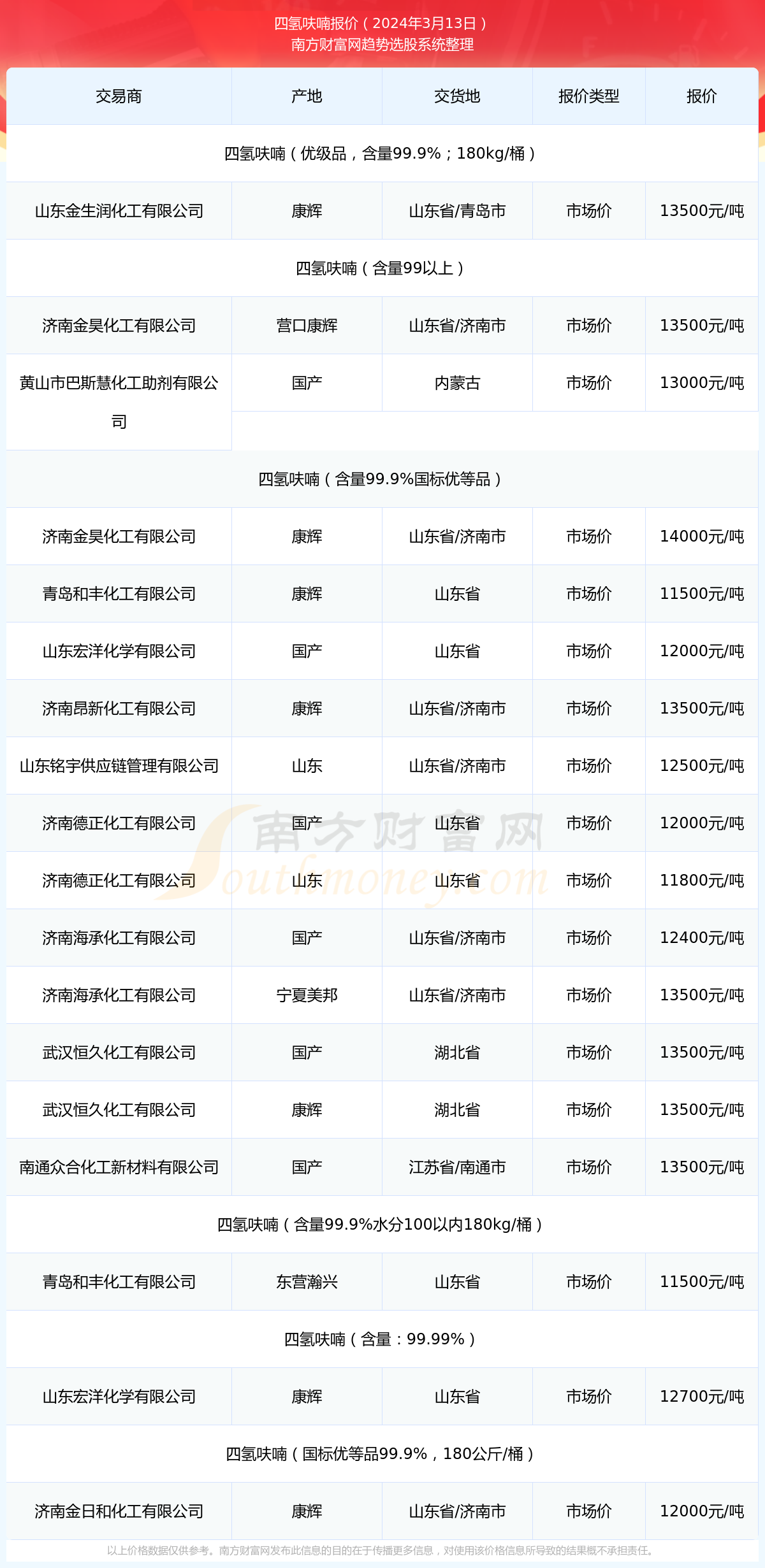 四氢呋喃报价（2024年3月13日）
南方财富网趋势选股系统整理

| 交易商 | 产地 | 交货地 | 报价类型 | 报价 |
|---|---|---|---|---|
| 四氢呋喃（优级品，含量99.9%；180kg/桶） | | | | |
| 山东金生润化工有限公司 | 康辉 | 山东省/青岛市 | 市场价 | 13500元/吨 |
| 四氢呋喃（含量99以上） | | | | |
| 济南金昊化工有限公司 | 营口康辉 | 山东省/济南市 | 市场价 | 13500元/吨 |
| 黄山市巴斯慧化工助剂有限公司 | 国产 | 内蒙古 | 市场价 | 13000元/吨 |
| 四氢呋喃（含量99.9%国标优等品） | | | | |
| 济南金昊化工有限公司 | 康辉 | 山东省/济南市 | 市场价 | 14000元/吨 |
| 青岛和丰化工有限公司 | 康辉 | 山东省 | 市场价 | 11500元/吨 |
| 山东宏洋化学有限公司 | 国产 | 山东省 | 市场价 | 12000元/吨 |
| 济南昂新化工有限公司 | 康辉 | 山东省/济南市 | 市场价 | 13500元/吨 |
| 山东铭宇供应链管理有限公司 | 山东 | 山东省/济南市 | 市场价 | 12500元/吨 |
| 济南德正化工有限公司 | 国产 | 山东省 | 市场价 | 12000元/吨 |
| 济南德正化工有限公司 | 山东 | 山东省 | 市场价 | 11800元/吨 |
| 济南海承化工有限公司 | 国产 | 山东省/济南市 | 市场价 | 12400元/吨 |
| 济南海承化工有限公司 | 宁夏美邦 | 山东省/济南市 | 市场价 | 13500元/吨 |
| 武汉恒久化工有限公司 | 国产 | 湖北省 | 市场价 | 13500元/吨 |
| 武汉恒久化工有限公司 | 康辉 | 湖北省 | 市场价 | 13500元/吨 |
| 南通众合化工新材料有限公司 | 国产 | 江苏省/南通市 | 市场价 | 13500元/吨 |
| 四氢呋喃（含量99.9%水分100以内180kg/桶） | | | | |
| 青岛和丰化工有限公司 | 东营瀚兴 | 山东省 | 市场价 | 11500元/吨 |
| 四氢呋喃（含量：99.99%） | | | | |
| 山东宏洋化学有限公司 | 康辉 | 山东省 | 市场价 | 12700元/吨 |
| 四氢呋喃（国标优等品99.9%，180公斤/桶） | | | | |
| 济南金日和化工有限公司 | 康辉 | 山东省/济南市 | 市场价 | 12000元/吨 |

南方财富网 Southmoney.com

以上价格数据仅供参考。南方财富网发布此信息的目的在于传播更多信息，对使用该价格信息所导致的结果概不承担责任。